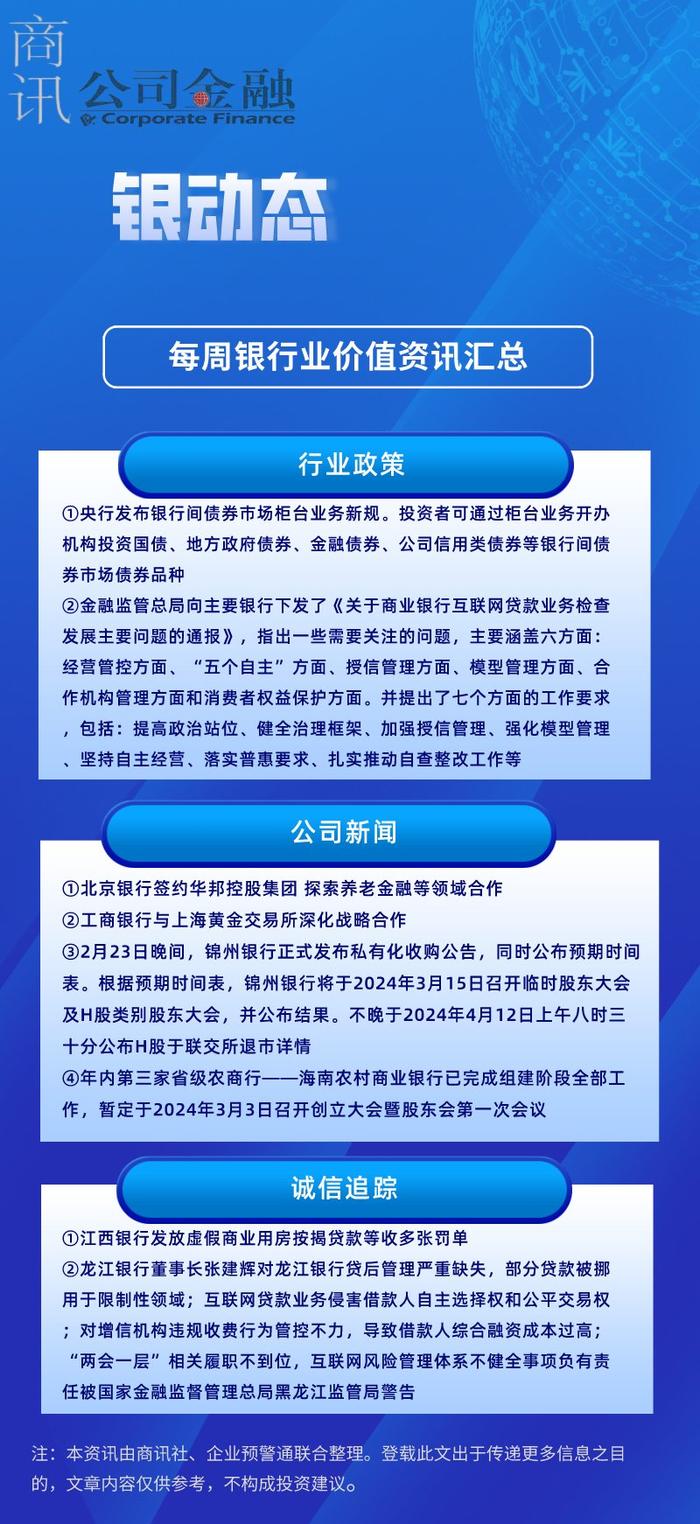 商讯 公司金融
Corporate Finance

银动态

每周银行业价值资讯汇总

行业政策

①央行发布银行间债券市场柜台业务新规。投资者可通过柜台业务开办机构投资国债、地方政府债券、金融债券、公司信用类债券等银行间债券市场债券品种
②金融监管总局向主要银行下发了《关于商业银行互联网贷款业务检查发展主要问题的通报》，指出一些需要关注的问题，主要涵盖六方面：经营管控方面、“五个自主”方面、授信管理方面、模型管理方面、合作机构管理方面和消费者权益保护方面。并提出了七个方面的工作要求，包括：提高政治站位、健全治理框架、加强授信管理、强化模型管理、坚持自主经营、落实普惠要求、扎实推动自查整改工作等

公司新闻

①北京银行签约华邦控股集团 探索养老金融等领域合作
②工商银行与上海黄金交易所深化战略合作
③2月23日晚间，锦州银行正式发布私有化收购公告，同时公布预期时间表。根据预期时间表，锦州银行将于2024年3月15日召开临时股东大会及H股类别股东大会，并公布结果。不晚于2024年4月12日上午八时三十分公布H股于联交所退市详情
④年内第三家省级农商行——海南农村商业银行已完成组建阶段全部工作，暂定于2024年3月3日召开创立大会暨股东会第一次会议

诚信追踪

①江西银行发放虚假商业用房按揭贷款等收多张罚单
②龙江银行董事长张建辉对龙江银行贷后管理严重缺失，部分贷款被挪用于限制性领域；互联网贷款业务侵害借款人自主选择权和公平交易权；对增信机构违规收费行为管控不力，导致借款人综合融资成本过高；“两会一层”相关履职不到位，互联网风险管理体系不健全事项负有责任被国家金融监督管理总局黑龙江监管局警告

注：本资讯由商讯社、企业预警通联合整理。登载此文出于传递更多信息之目的，文章内容仅供参考，不构成投资建议。